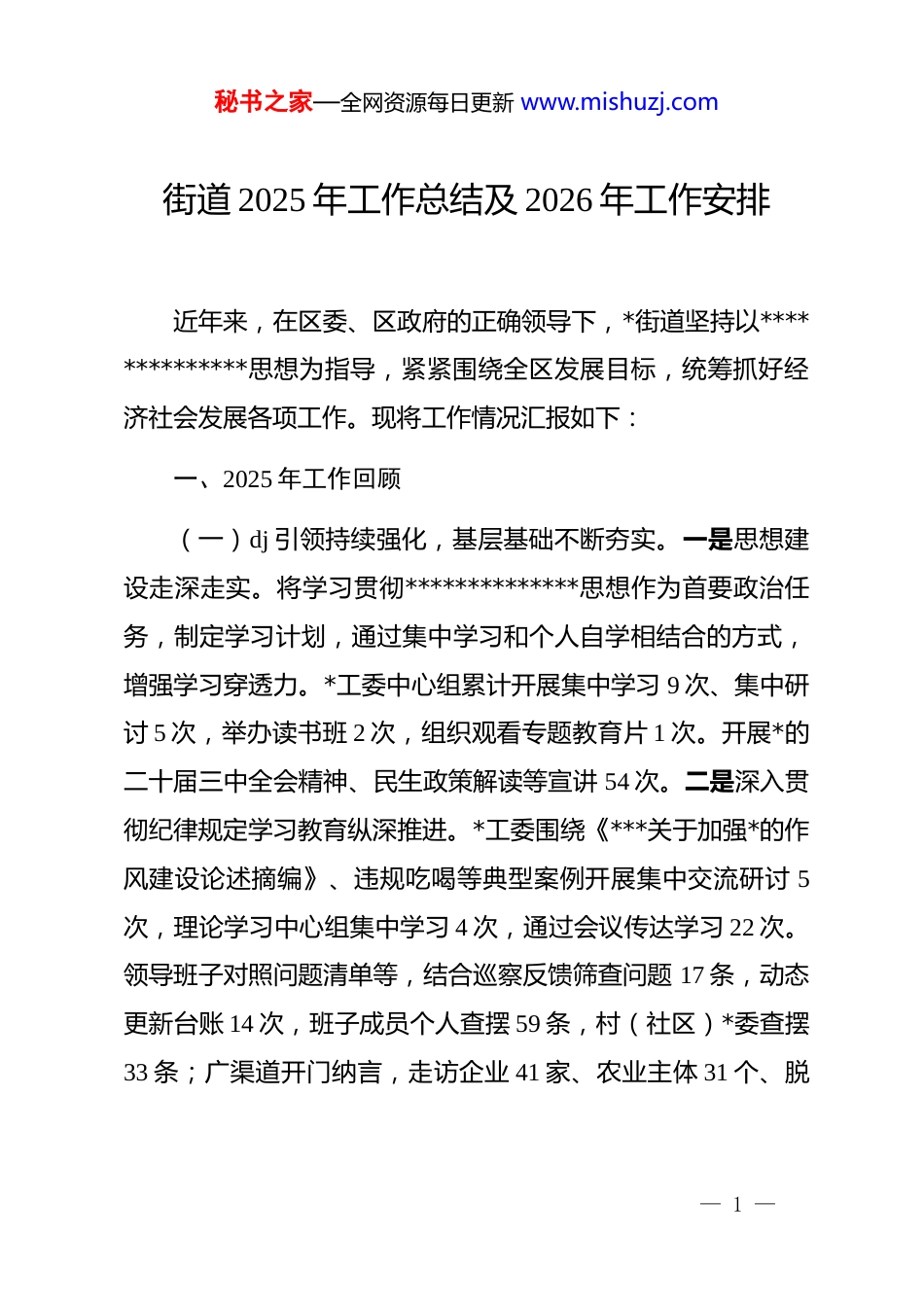 秘书之家—全网资源每日更新 www.mishuzj.com

街道 2025 年工作总结及 2026 年工作安排

近年来，在区委、区政府的正确领导下，*街道坚持以**************思想为指导，紧紧围绕全区发展目标，统筹抓好经济社会发展各项工作。现将工作情况汇报如下：

一、2025 年工作回顾

（一）dj 引领持续强化，基层基础不断夯实。一是思想建设走深走实。将学习贯彻**************思想作为首要政治任务，制定学习计划，通过集中学习和个人自学相结合的方式，增强学习穿透力。*工委中心组累计开展集中学习 9 次、集中研讨 5 次，举办读书班 2 次，组织观看专题教育片 1 次。开展*的二十届三中全会精神、民生政策解读等宣讲 54 次。二是深入贯彻纪律规定学习教育纵深推进。*工委围绕《***关于加强*的作风建设论述摘编》、违规吃喝等典型案例开展集中交流研讨 5 次，理论学习中心组集中学习 4 次，通过会议传达学习 22 次。领导班子对照问题清单等，结合巡察反馈筛查问题 17 条，动态更新台账 14 次，班子成员个人查摆 59 条，村（社区）*委查摆 33 条；广渠道开门纳言，走访企业 41 家、农业主体 31 个、脱

— 1 —